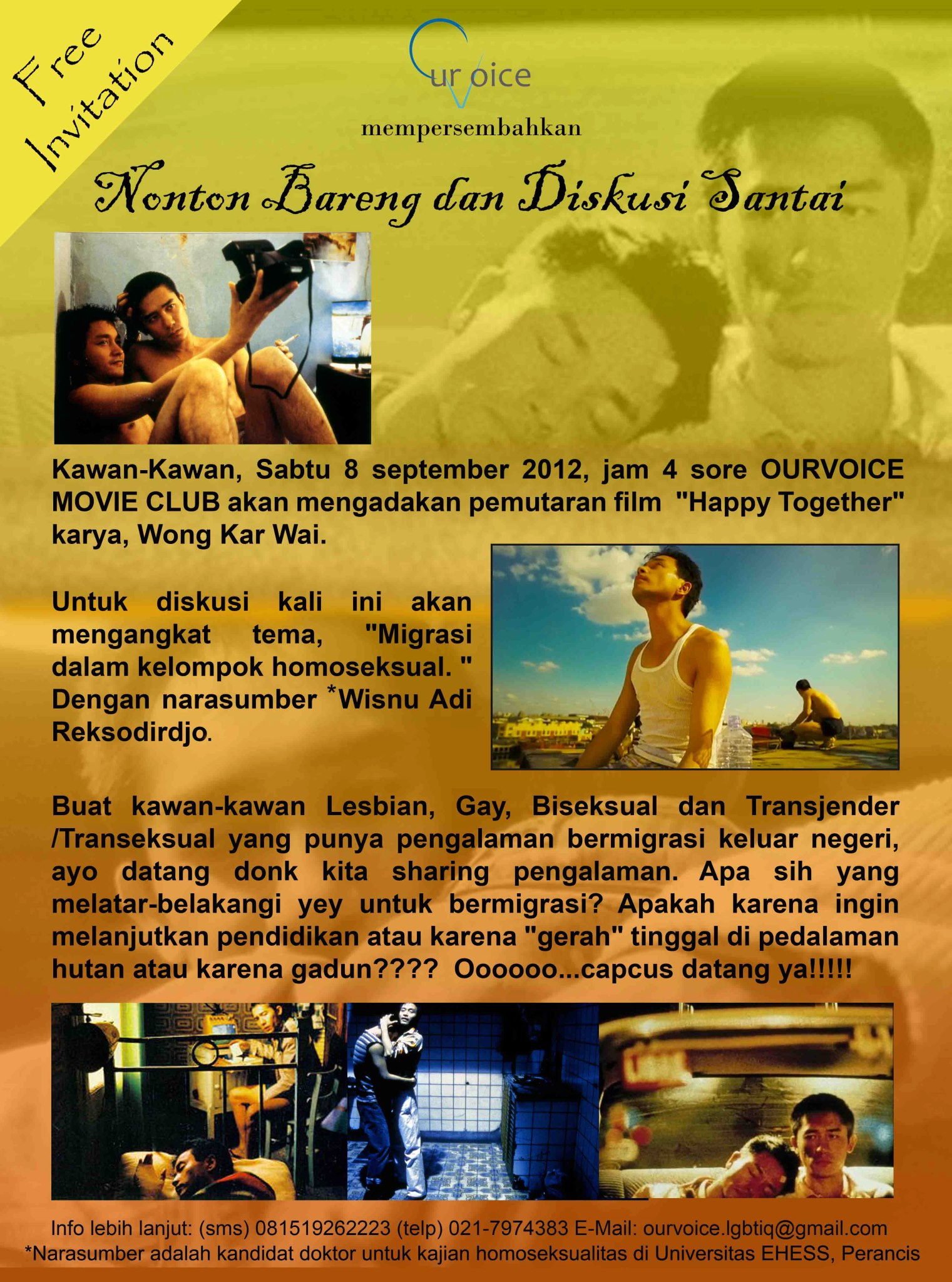 Free Invitation

Our Voice

mempersembahkan

Nonton Bareng dan Diskusi Santai

Kawan-Kawan, Sabtu 8 september 2012, jam 4 sore OURVOICE MOVIE CLUB akan mengadakan pemutaran film "Happy Together" karya, Wong Kar Wai.

Untuk diskusi kali ini akan mengangkat tema, "Migrasi dalam kelompok homoseksual. " Dengan narasumber *Wisnu Adi Reksodirdjo.

Buat kawan-kawan Lesbian, Gay, Biseksual dan Transjender /Transeksual yang punya pengalaman bermigrasi keluar negeri, ayo datang donk kita sharing pengalaman. Apa sih yang melatar-belakangi yey untuk bermigrasi? Apakah karena ingin melanjutkan pendidikan atau karena "gerah" tinggal di pedalaman hutan atau karena gadun???? Oooooo...capcus datang ya!!!!!

Info lebih lanjut: (sms) 081519262223 (telp) 021-7974383 E-Mail: ourvoice.lgbtiq@gmail.com
*Narasumber adalah kandidat doktor untuk kajian homoseksualitas di Universitas EHESS, Perancis